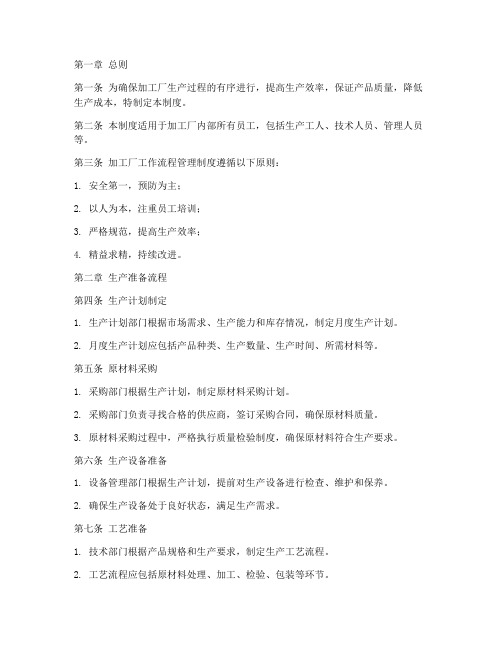 第一章 总则

第一条 为确保加工厂生产过程的有序进行，提高生产效率，保证产品质量，降低生产成本，特制定本制度。

第二条 本制度适用于加工厂内部所有员工，包括生产工人、技术人员、管理人员等。

第三条 加工厂工作流程管理制度遵循以下原则：

1. 安全第一，预防为主；

2. 以人为本，注重员工培训；

3. 严格规范，提高生产效率；

4. 精益求精，持续改进。

第二章 生产准备流程

第四条 生产计划制定

1. 生产计划部门根据市场需求、生产能力和库存情况，制定月度生产计划。

2. 月度生产计划应包括产品种类、生产数量、生产时间、所需材料等。

第五条 原材料采购

1. 采购部门根据生产计划，制定原材料采购计划。

2. 采购部门负责寻找合格的供应商，签订采购合同，确保原材料质量。

3. 原材料采购过程中，严格执行质量检验制度，确保原材料符合生产要求。

第六条 生产设备准备

1. 设备管理部门根据生产计划，提前对生产设备进行检查、维护和保养。

2. 确保生产设备处于良好状态，满足生产需求。

第七条 工艺准备

1. 技术部门根据产品规格和生产要求，制定生产工艺流程。

2. 工艺流程应包括原材料处理、加工、检验、包装等环节。